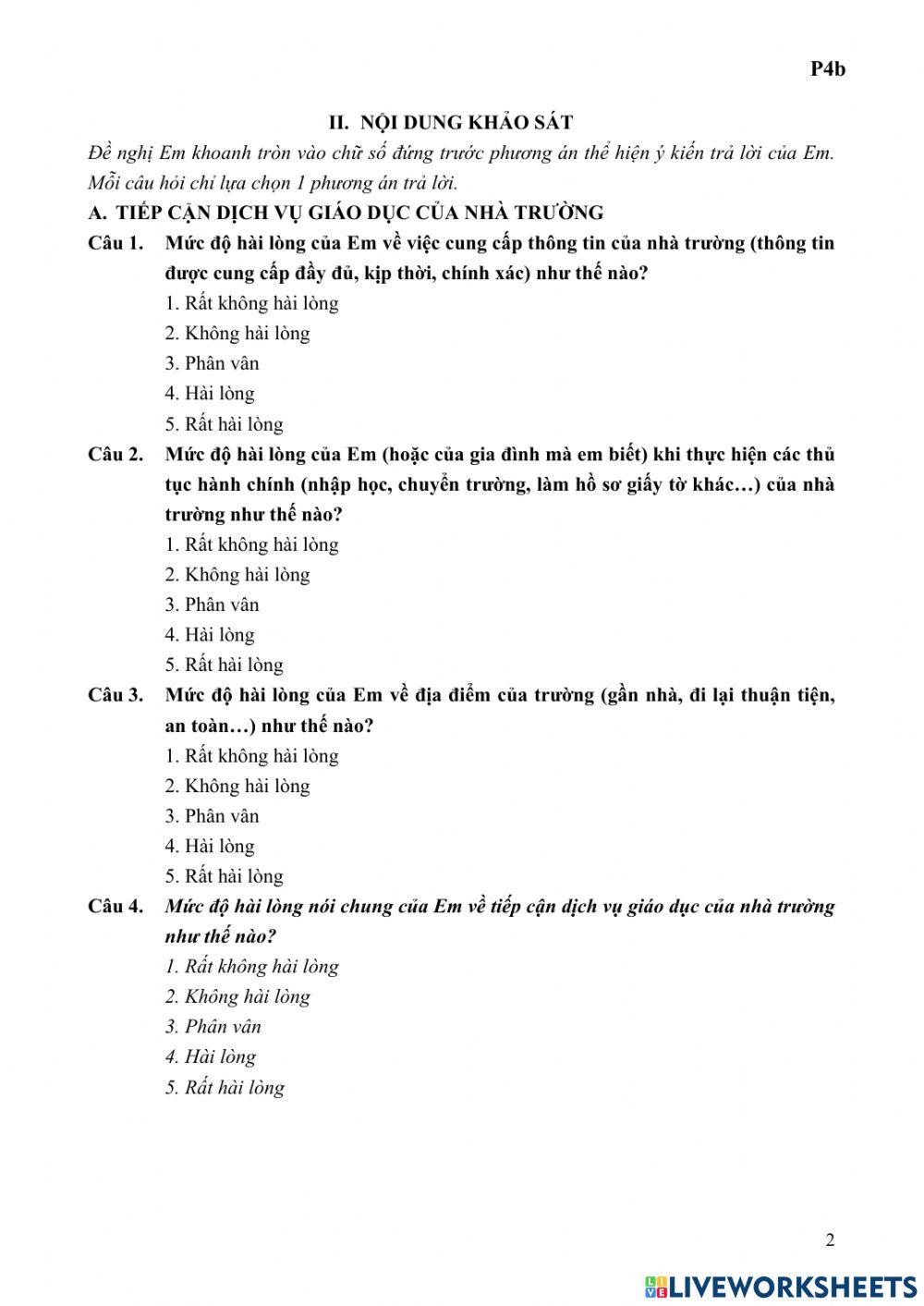 P4b

II. NỘI DUNG KHẢO SÁT

Đề nghị Em khoanh tròn vào chữ số đứng trước phương án thể hiện ý kiến trả lời của Em. Mỗi câu hỏi chỉ lựa chọn 1 phương án trả lời.

A. TIẾP CẬN DỊCH VỤ GIÁO DỤC CỦA NHÀ TRƯỜNG

Câu 1. Mức độ hài lòng của Em về việc cung cấp thông tin của nhà trường (thông tin được cung cấp đầy đủ, kịp thời, chính xác) như thế nào?
1. Rất không hài lòng
2. Không hài lòng
3. Phân vân
4. Hài lòng
5. Rất hài lòng

Câu 2. Mức độ hài lòng của Em (hoặc của gia đình mà em biết) khi thực hiện các thủ tục hành chính (nhập học, chuyển trường, làm hồ sơ giấy tờ khác…) của nhà trường như thế nào?
1. Rất không hài lòng
2. Không hài lòng
3. Phân vân
4. Hài lòng
5. Rất hài lòng

Câu 3. Mức độ hài lòng của Em về địa điểm của trường (gần nhà, đi lại thuận tiện, an toàn…) như thế nào?
1. Rất không hài lòng
2. Không hài lòng
3. Phân vân
4. Hài lòng
5. Rất hài lòng

Câu 4. Mức độ hài lòng nói chung của Em về tiếp cận dịch vụ giáo dục của nhà trường như thế nào?
1. Rất không hài lòng
2. Không hài lòng
3. Phân vân
4. Hài lòng
5. Rất hài lòng

2

LIVEWORKSHEETS